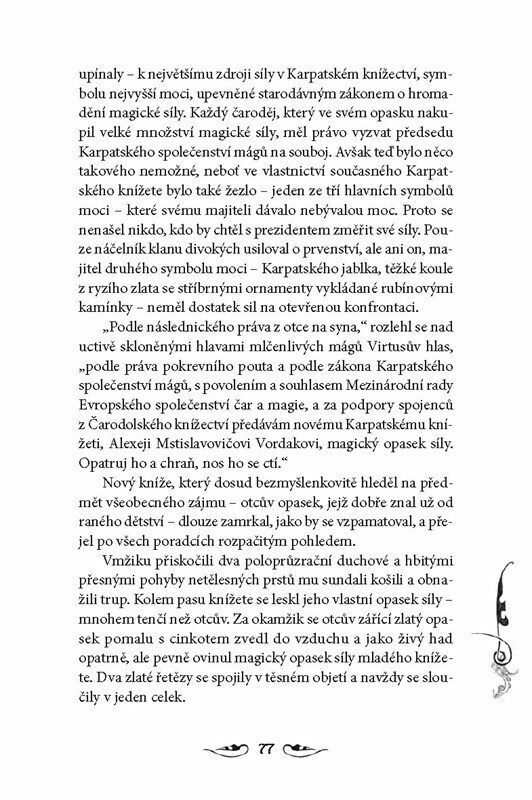 upínaly – k největšímu zdroji síly v Karpatském knížectví, symbolu nejvyšší moci, upevněné starodávným zákonem o hromadění magické síly. Každý čaroděj, který ve svém opasku nakupil velké množství magické síly, měl právo vyzvat předsedu Karpatského společenství mágů na souboj. Avšak teď bylo něco takového nemožné, neboť ve vlastnictví současného Karpatského knížete bylo také žezlo – jeden ze tří hlavních symbolů moci – které svému majiteli dávalo nebývalou moc. Proto se nenašel nikdo, kdo by chtěl s prezidentem změřit své síly. Pouze náčelník klanu divokých usiloval o prvenství, ale ani on, majitel druhého symbolu moci – Karpatského jablka, těžké koule z ryzího zlata se stříbrnými ornamenty vykládané rubínovými kamínky – neměl dostatek sil na otevřenou konfrontaci.

„Podle následnického práva z otce na syna," rozlehl se nad uctivě skloněnými hlavami mlčenlivých mágů Virtusův hlas, „podle práva pokrevního pouta a podle zákona Karpatského společenství mágů, s povolením a souhlasem Mezinárodní rady Evropského společenství čar a magie, a za podpory spojenců z Čarodolského knížectví předávám novému Karpatskému knížeti, Alexeji Mstislavovičovi Vordakovi, magický opasek síly. Opatruj ho a chraň, nos ho se ctí."

Nový kníže, který dosud bezmyšlenkovitě hleděl na předmět všeobecného zájmu – otcův opasek, jejž dobře znal už od raného dětství – dlouze zamrkal, jako by se vzpamatoval, a přejel po všech poradcích rozpačitým pohledem.

Vmžiku přiskočili dva poloprůzrační duchové a hbitými přesnými pohyby netělesných prstů mu sundali košili a obnažili trup. Kolem pasu knížete se leskl jeho vlastní opasek síly – mnohem tenčí než otcův. Za okamžik se otcův zářící zlatý opasek pomalu s cinkotem zvedl do vzduchu a jako živý had opatrně, ale pevně ovinul magický opasek síly mladého knížete. Dva zlaté řetězy se spojily v těsném objetí a navždy se sloučily v jeden celek.

77